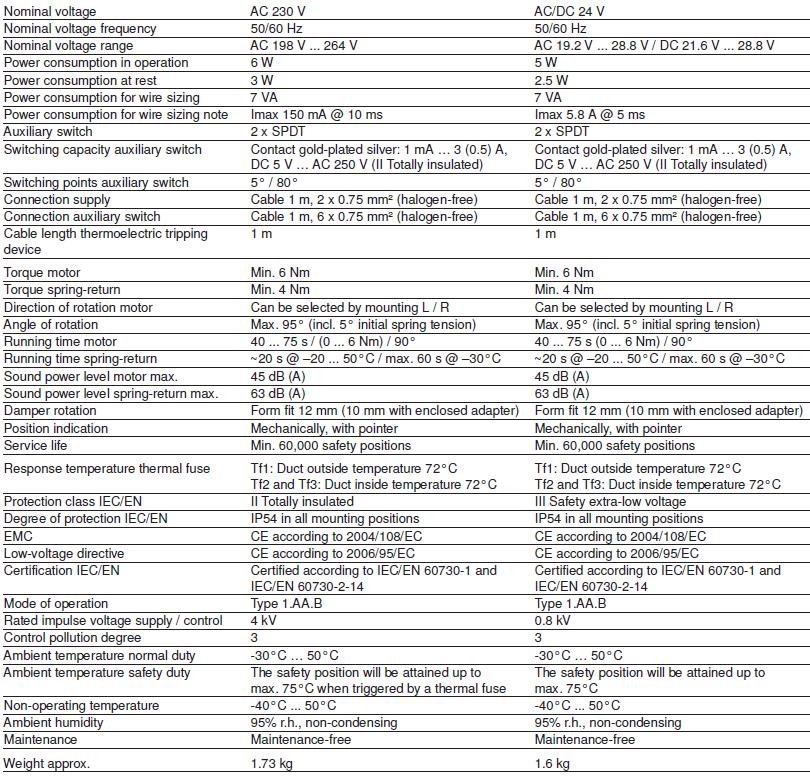 | Nominal voltage | AC 230 V | AC/DC 24 V |
|---|---|---|
| Nominal voltage frequency | 50/60 Hz | 50/60 Hz |
| Nominal voltage range | AC 198 V ... 264 V | AC 19.2 V ... 28.8 V / DC 21.6 V ... 28.8 V |
| Power consumption in operation | 6 W | 5 W |
| Power consumption at rest | 3 W | 2.5 W |
| Power consumption for wire sizing | 7 VA | 7 VA |
| Power consumption for wire sizing note | Imax 150 mA @ 10 ms | Imax 5.8 A @ 5 ms |
| Auxiliary switch | 2 x SPDT | 2 x SPDT |
| Switching capacity auxiliary switch | Contact gold-plated silver: 1 mA ... 3 (0.5) A, DC 5 V ... AC 250 V (II Totally insulated) | Contact gold-plated silver: 1 mA ... 3 (0.5) A, DC 5 V ... AC 250 V (II Totally insulated) |
| Switching points auxiliary switch | 5° / 80° | 5° / 80° |
| Connection supply | Cable 1 m, 2 x 0.75 mm² (halogen-free) | Cable 1 m, 2 x 0.75 mm² (halogen-free) |
| Connection auxiliary switch | Cable 1 m, 6 x 0.75 mm² (halogen-free) | Cable 1 m, 6 x 0.75 mm² (halogen-free) |
| Cable length thermoelectric tripping device | 1 m | 1 m |
| Torque motor | Min. 6 Nm | Min. 6 Nm |
| Torque spring-return | Min. 4 Nm | Min. 4 Nm |
| Direction of rotation motor | Can be selected by mounting L / R | Can be selected by mounting L / R |
| Angle of rotation | Max. 95° (incl. 5° initial spring tension) | Max. 95° (incl. 5° initial spring tension) |
| Running time motor | 40 ... 75 s / (0 ... 6 Nm) / 90° | 40 ... 75 s (0 ... 6 Nm) / 90° |
| Running time spring-return | ~20 s @ –20 ... 50°C / max. 60 s @ –30°C | ~20 s @ –20 ... 50°C / max. 60 s @ –30°C |
| Sound power level motor max. | 45 dB (A) | 45 dB (A) |
| Sound power level spring-return max. | 63 dB (A) | 63 dB (A) |
| Damper rotation | Form fit 12 mm (10 mm with enclosed adapter) | Form fit 12 mm (10 mm with enclosed adapter) |
| Position indication | Mechanically, with pointer | Mechanically, with pointer |
| Service life | Min. 60,000 safety positions | Min. 60,000 safety positions |
| Response temperature thermal fuse | Tf1: Duct outside temperature 72°C Tf2 and Tf3: Duct inside temperature 72°C | Tf1: Duct outside temperature 72°C Tf2 and Tf3: Duct inside temperature 72°C |
| Protection class IEC/EN | II Totally insulated | III Safety extra-low voltage |
| Degree of protection IEC/EN | IP54 in all mounting positions | IP54 in all mounting positions |
| EMC | CE according to 2004/108/EC | CE according to 2004/108/EC |
| Low-voltage directive | CE according to 2006/95/EC | CE according to 2006/95/EC |
| Certification IEC/EN | Certified according to IEC/EN 60730-1 and IEC/EN 60730-2-14 | Certified according to IEC/EN 60730-1 and IEC/EN 60730-2-14 |
| Mode of operation | Type 1.AA.B | Type 1.AA.B |
| Rated impulse voltage supply / control | 4 kV | 0.8 kV |
| Control pollution degree | 3 | 3 |
| Ambient temperature normal duty | -30°C ... 50°C | -30°C ... 50°C |
| Ambient temperature safety duty | The safety position will be attained up to max. 75°C when triggered by a thermal fuse | The safety position will be attained up to max. 75°C |
| Non-operating temperature | -40°C ... 50°C | -40°C ... 50°C |
| Ambient humidity | 95% r.h., non-condensing | 95% r.h., non-condensing |
| Maintenance | Maintenance-free | Maintenance-free |
| Weight approx. | 1.73 kg | 1.6 kg |